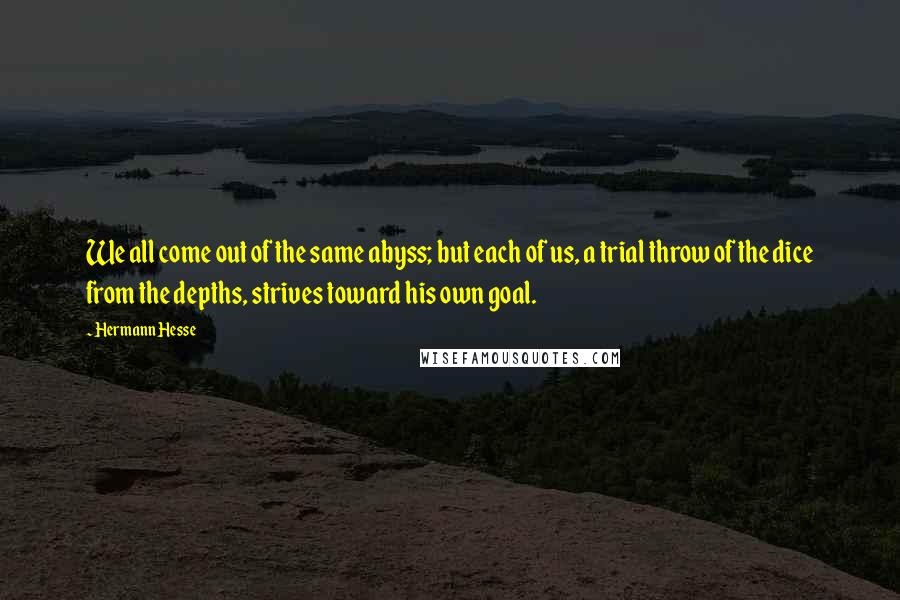 We all come out of the same abyss; but each of us, a trial throw of the dice from the depths, strives toward his own goal.

- Hermann Hesse

WISEFAMOUSQUOTES.COM